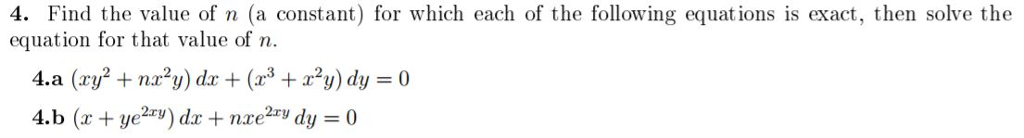 4. Find the value of $n$ (a constant) for which each of the following equations is exact, then solve the equation for that value of $n$.

4.a $(xy^2 + nx^2y)\,dx + (x^3 + x^2y)\,dy = 0$

4.b $(x + ye^{2xy})\,dx + nxe^{2xy}\,dy = 0$